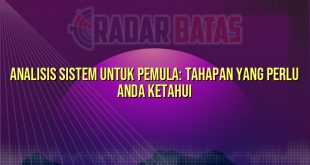 RADAR BATAS

ANALISIS SISTEM UNTUK PEMULA: TAHAPAN YANG PERLU ANDA KETAHUI